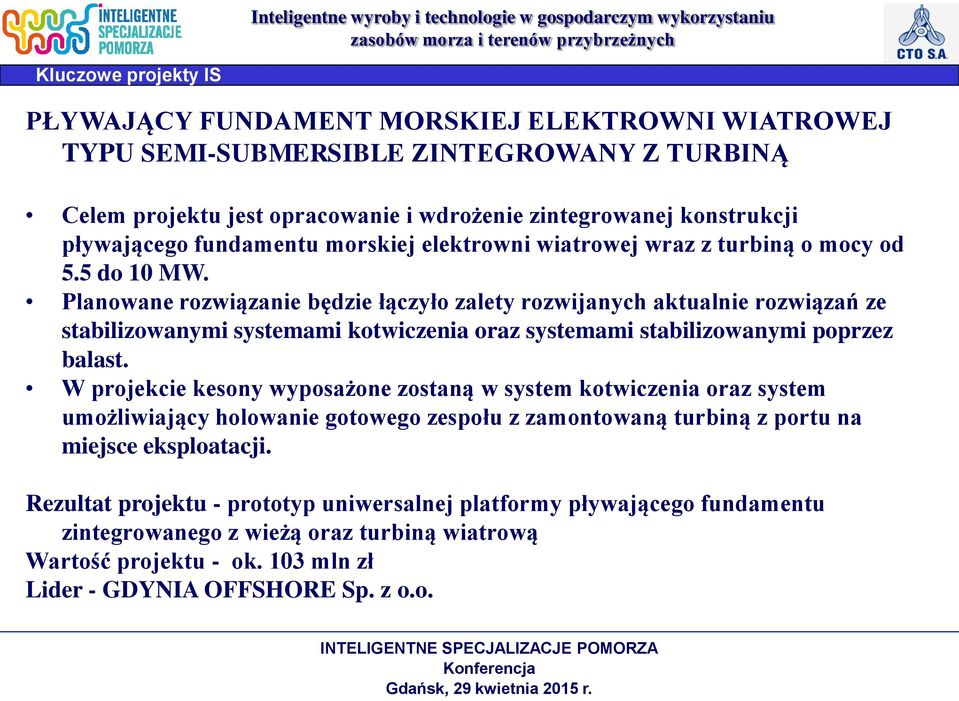 INTELIGENTNE SPECJALIZACJE POMORZA

Inteligentne wyroby i technologie w gospodarczym wykorzystaniu zasobów morza i terenów przybrzeżnych

CTO S.A.

Kluczowe projekty IS

PŁYWAJĄCY FUNDAMENT MORSKIEJ ELEKTROWNI WIATROWEJ TYPU SEMI-SUBMERSIBLE ZINTEGROWANY Z TURBINĄ

• Celem projektu jest opracowanie i wdrożenie zintegrowanej konstrukcji pływającego fundamentu morskiej elektrowni wiatrowej wraz z turbiną o mocy od 5.5 do 10 MW.
• Planowane rozwiązanie będzie łączyło zalety rozwijanych aktualnie rozwiązań ze stabilizowanymi systemami kotwiczenia oraz systemami stabilizowanymi poprzez balast.
• W projekcie kesony wyposażone zostaną w system kotwiczenia oraz system umożliwiający holowanie gotowego zespołu z zamontowaną turbiną z portu na miejsce eksploatacji.

Rezultat projektu - prototyp uniwersalnej platformy pływającego fundamentu zintegrowanego z wieżą oraz turbiną wiatrową
Wartość projektu - ok. 103 mln zł
Lider - GDYNIA OFFSHORE Sp. z o.o.

INTELIGENTNE SPECJALIZACJE POMORZA
Konferencja
Gdańsk, 29 kwietnia 2015 r.